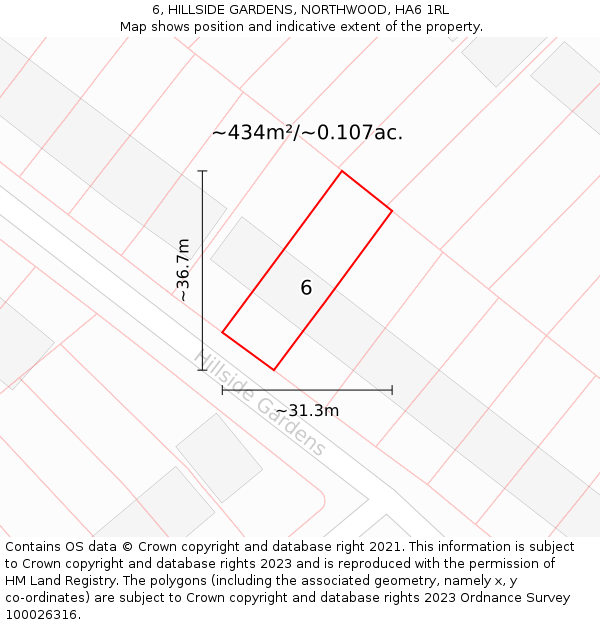 6, HILLSIDE GARDENS, NORTHWOOD, HA6 1RL
Map shows position and indicative extent of the property.

~434m²/~0.107ac.

~36.7m

6

Hillside Gardens

~31.3m

Contains OS data © Crown copyright and database right 2021. This information is subject to Crown copyright and database rights 2023 and is reproduced with the permission of HM Land Registry. The polygons (including the associated geometry, namely x, y co-ordinates) are subject to Crown copyright and database rights 2023 Ordnance Survey 100026316.